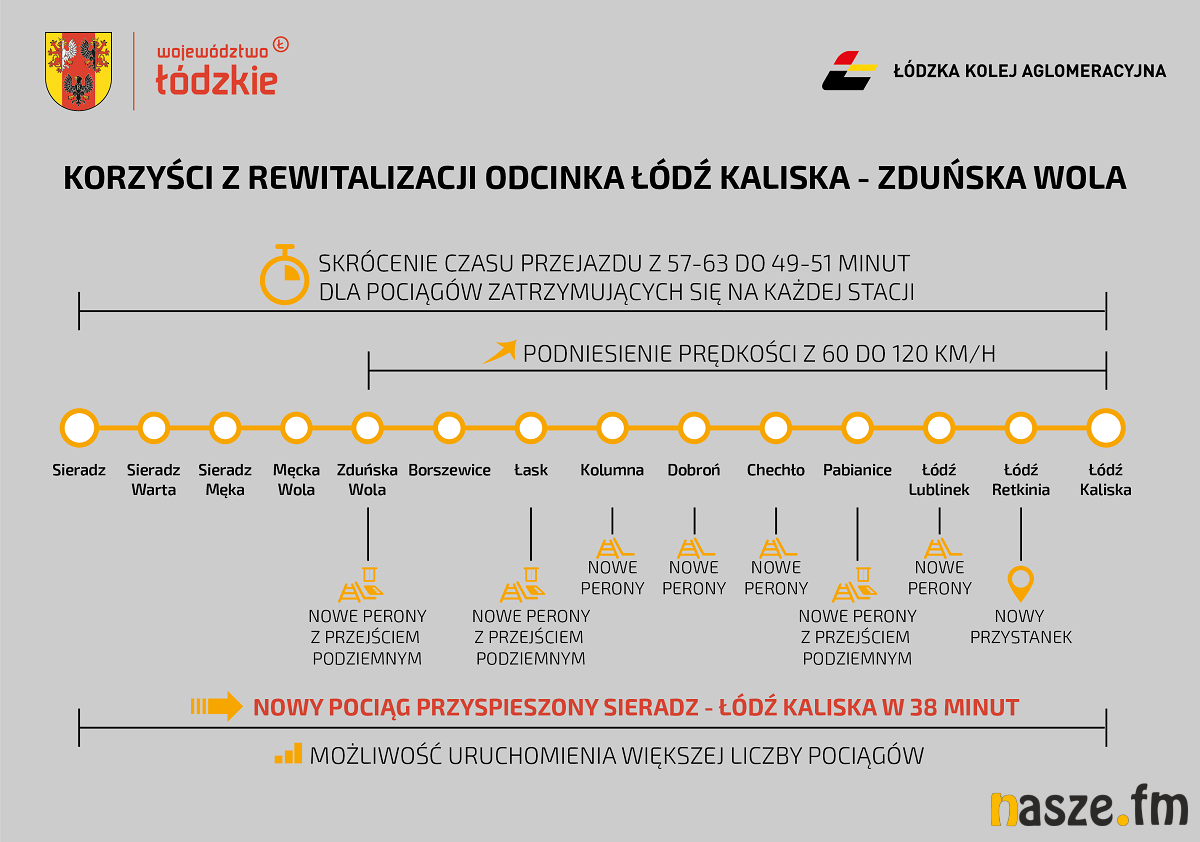 województwo łódzkie

ŁÓDZKA KOLEJ AGLOMERACYJNA

KORZYŚCI Z REWITALIZACJI ODCINKA ŁÓDŹ KALISKA - ZDUŃSKA WOLA

SKRÓCENIE CZASU PRZEJAZDU Z 57-63 DO 49-51 MINUT DLA POCIĄGÓW ZATRZYMUJĄCYCH SIĘ NA KAŻDEJ STACJI

PODNIESIENIE PRĘDKOŚCI Z 60 DO 120 KM/H

Sieradz
Sieradz Warta
Sieradz Męka
Męcka Wola
Zduńska Wola
Borszewice
Łask
Kolumna
Dobroń
Chechło
Pabianice
Łódź Lublinek
Łódź Retkinia
Łódź Kaliska

NOWE PERONY Z PRZEJŚCIEM PODZIEMNYM
NOWE PERONY Z PRZEJŚCIEM PODZIEMNYM
NOWE PERONY
NOWE PERONY
NOWE PERONY
NOWE PERONY Z PRZEJŚCIEM PODZIEMNYM
NOWE PERONY
NOWY PRZYSTANEK

NOWY POCIĄG PRZYSPIESZONY SIERADZ - ŁÓDŹ KALISKA W 38 MINUT

MOŻLIWOŚĆ URUCHOMIENIA WIĘKSZEJ LICZBY POCIĄGÓW

nasze.fm